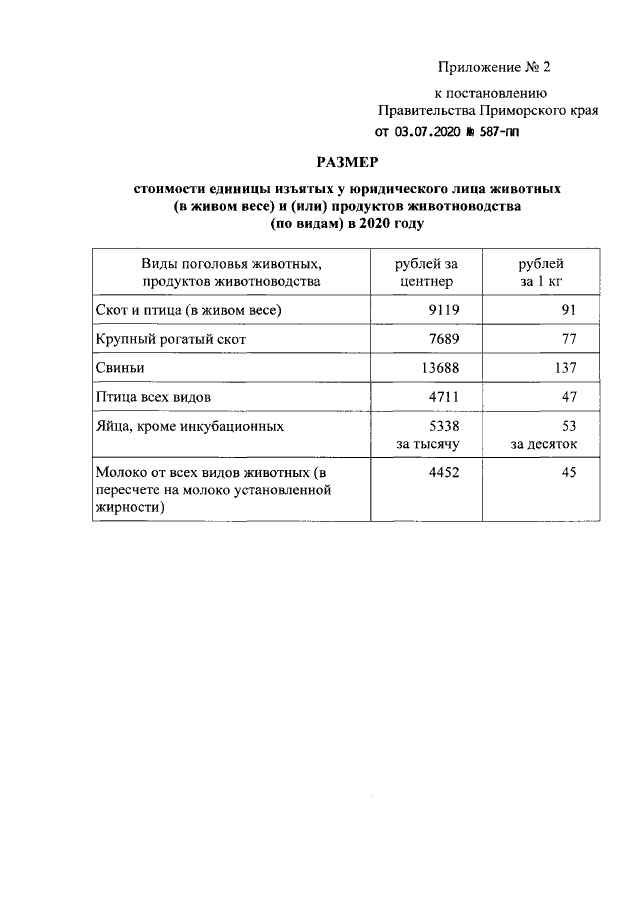 Приложение № 2

к постановлению
Правительства Приморского края
от 03.07.2020 № 587-пп

РАЗМЕР

стоимости единицы изъятых у юридического лица животных (в живом весе) и (или) продуктов животноводства (по видам) в 2020 году

| Виды поголовья животных, продуктов животноводства | рублей за центнер | рублей за 1 кг |
|---|---|---|
| Скот и птица (в живом весе) | 9119 | 91 |
| Крупный рогатый скот | 7689 | 77 |
| Свиньи | 13688 | 137 |
| Птица всех видов | 4711 | 47 |
| Яйца, кроме инкубационных | 5338 за тысячу | 53 за десяток |
| Молоко от всех видов животных (в пересчете на молоко установленной жирности) | 4452 | 45 |